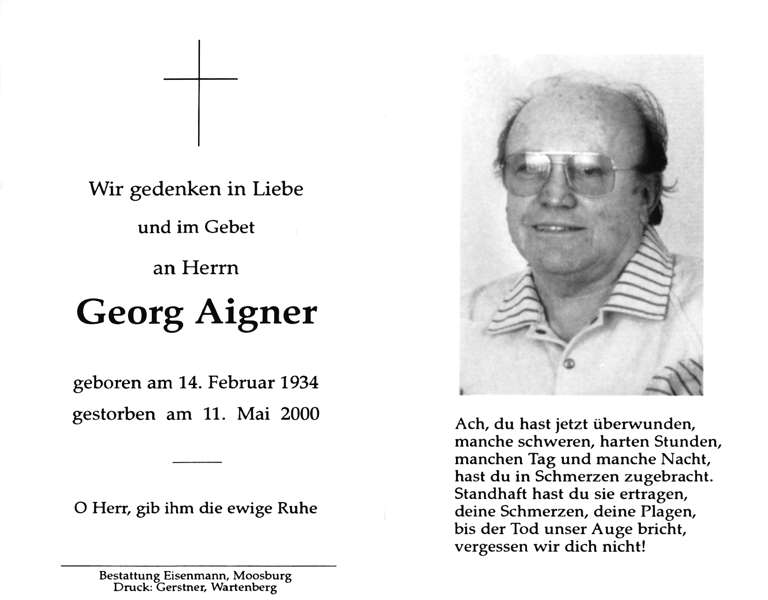 Wir gedenken in Liebe

und im Gebet

an Herrn

Georg Aigner

geboren am 14. Februar 1934
gestorben am 11. Mai 2000

O Herr, gib ihm die ewige Ruhe

Bestattung Eisenmann, Moosburg
Druck: Gerstner, Wartenberg

Ach, du hast jetzt überwunden,
manche schweren, harten Stunden,
manchen Tag und manche Nacht,
hast du in Schmerzen zugebracht.
Standhaft hast du sie ertragen,
deine Schmerzen, deine Plagen,
bis der Tod unser Auge bricht,
vergessen wir dich nicht!